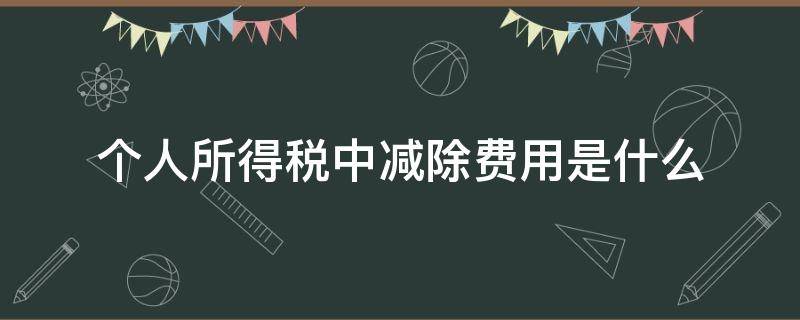 个人所得税中减除费用是什么